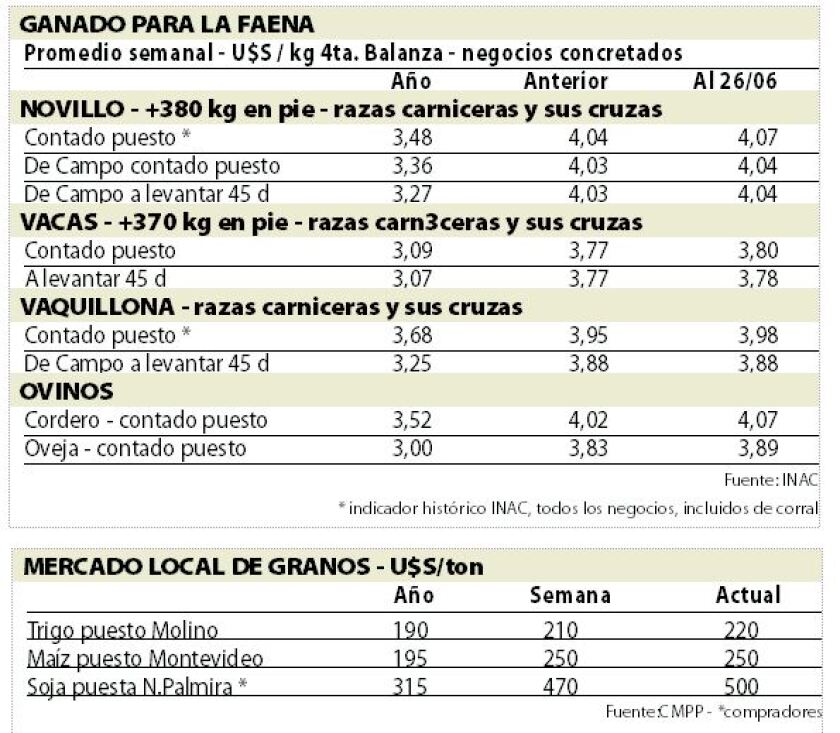 GANADO PARA LA FAENA

Promedio semanal - U$S / kg 4ta. Balanza - negocios concretados

| | Año | Anterior | Al 26/06 |
|---|---|---|---|
| **NOVILLO - +380 kg en pie - razas carniceras y sus cruzas** | | | |
| Contado puesto * | 3,48 | 4,04 | 4,07 |
| De Campo contado puesto | 3,36 | 4,03 | 4,04 |
| De Campo a levantar 45 d | 3,27 | 4,03 | 4,04 |
| **VACAS - +370 kg en pie - razas carn3ceras y sus cruzas** | | | |
| Contado puesto | 3,09 | 3,77 | 3,80 |
| A levantar 45 d | 3,07 | 3,77 | 3,78 |
| **VAQUILLONA - razas carniceras y sus cruzas** | | | |
| Contado puesto * | 3,68 | 3,95 | 3,98 |
| De Campo a levantar 45 d | 3,25 | 3,88 | 3,88 |
| **OVINOS** | | | |
| Cordero - contado puesto | 3,52 | 4,02 | 4,07 |
| Oveja - contado puesto | 3,00 | 3,83 | 3,89 |

Fuente: INAC

* indicador histórico INAC, todos los negocios, incluidos de corral

MERCADO LOCAL DE GRANOS - U$S/ton

| | Año | Semana | Actual |
|---|---|---|---|
| Trigo puesto Molino | 190 | 210 | 220 |
| Maíz puesto Montevideo | 195 | 250 | 250 |
| Soja puesta N.Palmira * | 315 | 470 | 500 |

Fuente:CMPP - *compradores